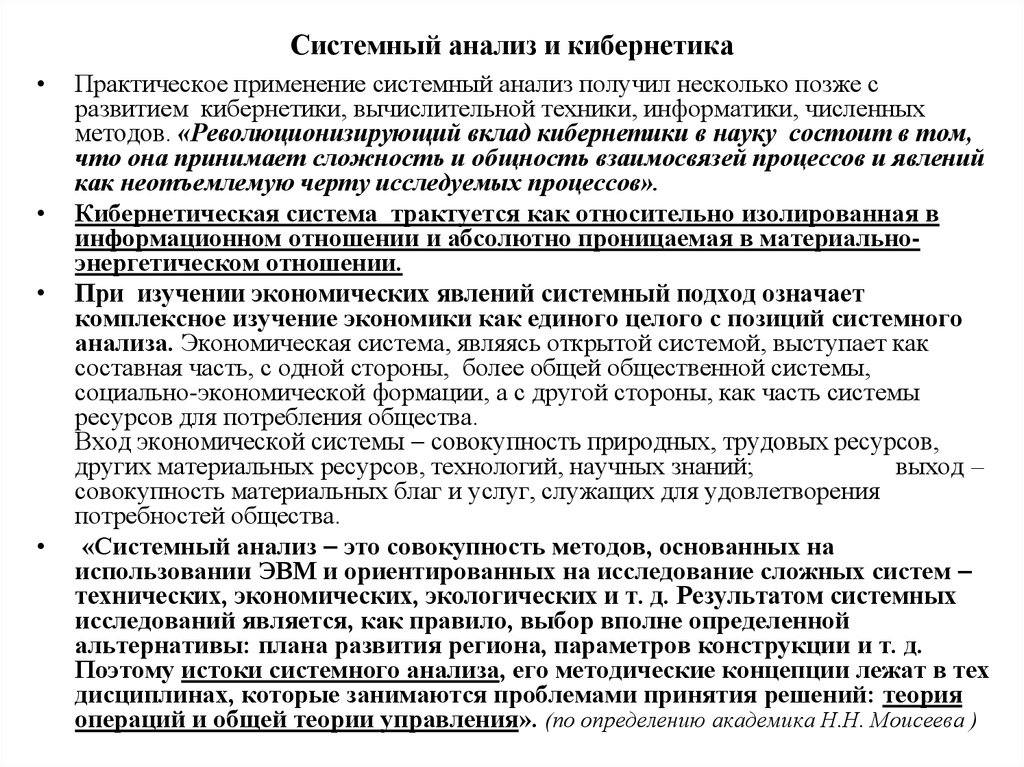 Системный анализ и кибернетика

• Практическое применение системный анализ получил несколько позже с развитием кибернетики, вычислительной техники, информатики, численных методов. «Революционизирующий вклад кибернетики в науку состоит в том, что она принимает сложность и общность взаимосвязей процессов и явлений как неотъемлемую черту исследуемых процессов».

• Кибернетическая система трактуется как относительно изолированная в информационном отношении и абсолютно проницаемая в материально-энергетическом отношении.

• При изучении экономических явлений системный подход означает комплексное изучение экономики как единого целого с позиций системного анализа. Экономическая система, являясь открытой системой, выступает как составная часть, с одной стороны, более общей общественной системы, социально-экономической формации, а с другой стороны, как часть системы ресурсов для потребления общества.
Вход экономической системы – совокупность природных, трудовых ресурсов, других материальных ресурсов, технологий, научных знаний; выход – совокупность материальных благ и услуг, служащих для удовлетворения потребностей общества.

• «Системный анализ – это совокупность методов, основанных на использовании ЭВМ и ориентированных на исследование сложных систем – технических, экономических, экологических и т. д. Результатом системных исследований является, как правило, выбор вполне определенной альтернативы: плана развития региона, параметров конструкции и т. д. Поэтому истоки системного анализа, его методические концепции лежат в тех дисциплинах, которые занимаются проблемами принятия решений: теория операций и общей теории управления». (по определению академика Н.Н. Моисеева )